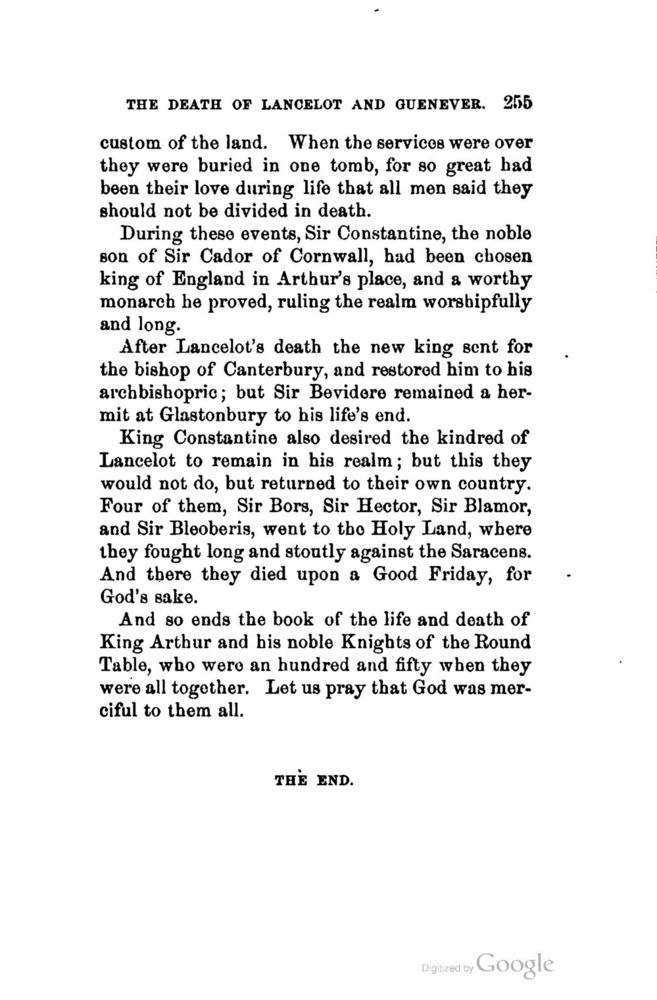 THE DEATH OF LANCELOT AND GUENEVER. 255

custom of the land. When the services were over they were buried in one tomb, for so great had been their love during life that all men said they should not be divided in death.

During these events, Sir Constantine, the noble son of Sir Cador of Cornwall, had been chosen king of England in Arthur's place, and a worthy monarch he proved, ruling the realm worshipfully and long.

After Lancelot's death the new king sent for the bishop of Canterbury, and restored him to his archbishopric; but Sir Bevidere remained a hermit at Glastonbury to his life's end.

King Constantine also desired the kindred of Lancelot to remain in his realm; but this they would not do, but returned to their own country. Four of them, Sir Bors, Sir Hector, Sir Blamor, and Sir Bleoberis, went to the Holy Land, where they fought long and stoutly against the Saracens. And there they died upon a Good Friday, for God's sake.

And so ends the book of the life and death of King Arthur and his noble Knights of the Round Table, who were an hundred and fifty when they were all together. Let us pray that God was merciful to them all.

THE END.

Digitized by Google